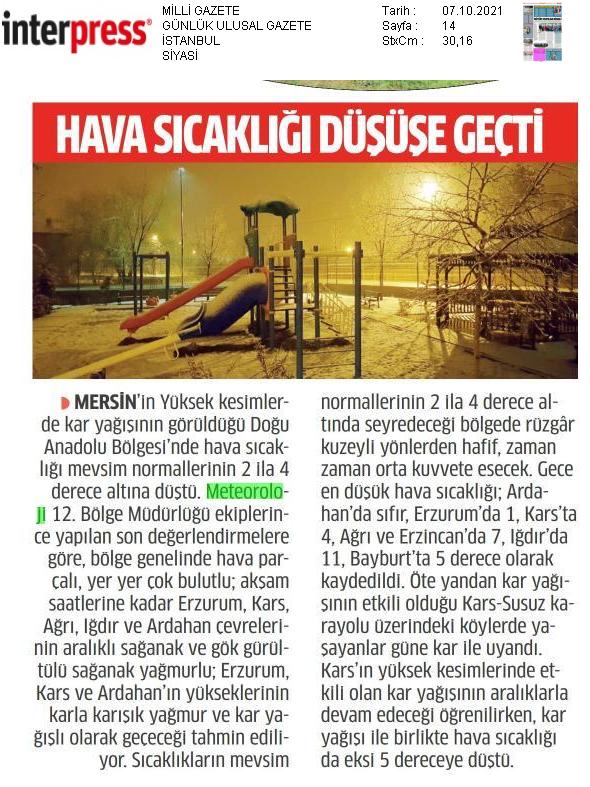 interpress

MİLLİ GAZETE
GÜNLÜK ULUSAL GAZETE
İSTANBUL
SİYASİ

Tarih : 07.10.2021
Sayfa : 14
StxCm : 30,16

HAVA SICAKLIĞI DÜŞÜŞE GEÇTİ

MERSİN'in Yüksek kesimlerde kar yağışının görüldüğü Doğu Anadolu Bölgesi'nde hava sıcaklığı mevsim normallerinin 2 ila 4 derece altına düştü. Meteoroloji 12. Bölge Müdürlüğü ekiplerince yapılan son değerlendirmelere göre, bölge genelinde hava parçalı, yer yer çok bulutlu; akşam saatlerine kadar Erzurum, Kars, Ağrı, Iğdır ve Ardahan çevrelerinin aralıklı sağanak ve gök gürültülü sağanak yağmurlu; Erzurum, Kars ve Ardahan'ın yükseklerinin karla karışık yağmur ve kar yağışlı olarak geçeceği tahmin ediliyor. Sıcaklıkların mevsim normallerinin 2 ila 4 derece altında seyredeceği bölgede rüzgâr kuzeyli yönlerden hafif, zaman zaman orta kuvvete esecek. Gece en düşük hava sıcaklığı; Ardahan'da sıfır, Erzurum'da 1, Kars'ta 4, Ağrı ve Erzincan'da 7, Iğdır'da 11, Bayburt'ta 5 derece olarak kaydedildi. Öte yandan kar yağışının etkili olduğu Kars-Susuz karayolu üzerindeki köylerde yaşayanlar güne kar ile uyandı. Kars'ın yüksek kesimlerinde etkili olan kar yağışının aralıklarla devam edeceği öğrenilirken, kar yağışı ile birlikte hava sıcaklığı da eksi 5 dereceye düştü.